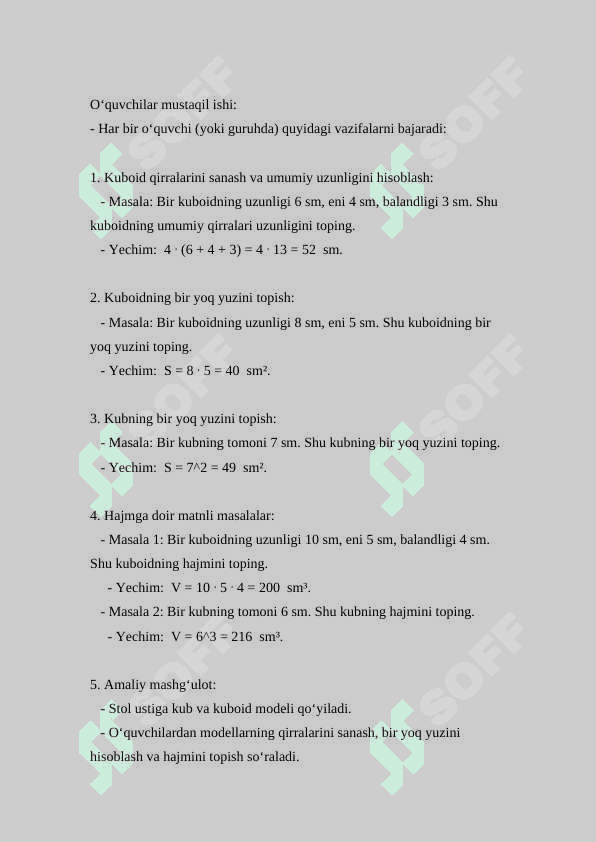 O‘quvchilar mustaqil ishi:
- Har bir o‘quvchi (yoki guruhda) quyidagi vazifalarni bajaradi:

1. Kuboid qirralarini sanash va umumiy uzunligini hisoblash:
- Masala: Bir kuboidning uzunligi 6 sm, eni 4 sm, balandligi 3 sm. Shu kuboidning umumiy qirralari uzunligini toping.
- Yechim: $4 \cdot (6 + 4 + 3) = 4 \cdot 13 = 52$ sm.

2. Kuboidning bir yoq yuzini topish:
- Masala: Bir kuboidning uzunligi 8 sm, eni 5 sm. Shu kuboidning bir yoq yuzini toping.
- Yechim: $S = 8 \cdot 5 = 40$ sm².

3. Kubning bir yoq yuzini topish:
- Masala: Bir kubning tomoni 7 sm. Shu kubning bir yoq yuzini toping.
- Yechim: S = 7^2 = 49 sm².

4. Hajmga doir matnli masalalar:
- Masala 1: Bir kuboidning uzunligi 10 sm, eni 5 sm, balandligi 4 sm. Shu kuboidning hajmini toping.
- Yechim: $V = 10 \cdot 5 \cdot 4 = 200$ sm³.
- Masala 2: Bir kubning tomoni 6 sm. Shu kubning hajmini toping.
- Yechim: V = 6^3 = 216 sm³.

5. Amaliy mashg‘ulot:
- Stol ustiga kub va kuboid modeli qo‘yiladi.
- O‘quvchilardan modellarning qirralarini sanash, bir yoq yuzini hisoblash va hajmini topish so‘raladi.

SOFF SOFF SOFF SOFF SOFF SOFF